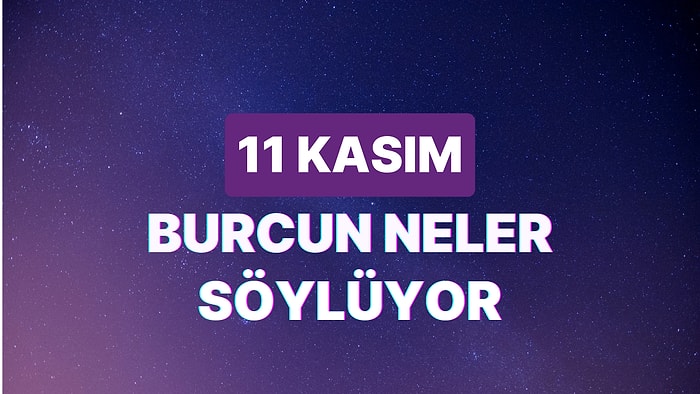 11 KASIM

BURCUN NELER SÖYLÜYOR